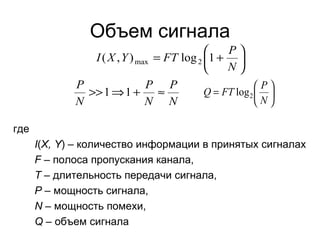 Объем сигнала

$I(X,Y)_{\max} = FT\log_2\left(1+\frac{P}{N}\right)$

$\frac{P}{N} >> 1 \Rightarrow 1+\frac{P}{N} = \frac{P}{N}$   $Q = FT\log_2\left(\frac{P}{N}\right)$

где

$I(X, Y)$ – количество информации в принятых сигналах
$F$ – полоса пропускания канала,
$T$ – длительность передачи сигнала,
$P$ – мощность сигнала,
$N$ – мощность помехи,
$Q$ – объем сигнала